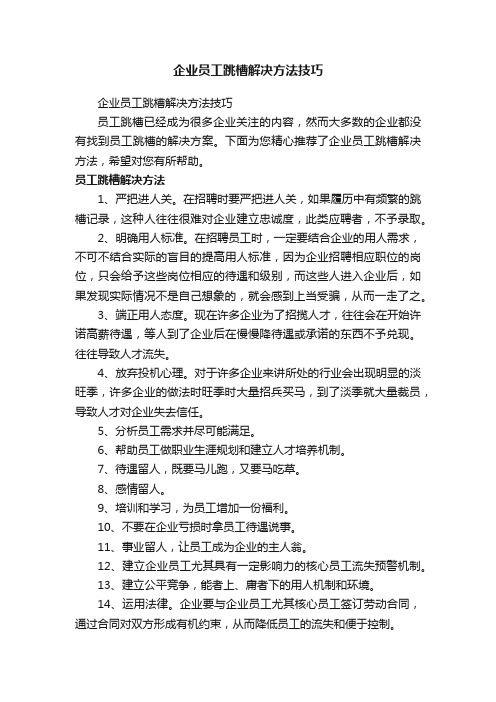 企业员工跳槽解决方法技巧

企业员工跳槽解决方法技巧

员工跳槽已经成为很多企业关注的内容，然而大多数的企业都没有找到员工跳槽的解决方案。下面为您精心推荐了企业员工跳槽解决方法，希望对您有所帮助。

员工跳槽解决方法

1、严把进人关。在招聘时要严把进人关，如果履历中有频繁的跳槽记录，这种人往往很难对企业建立忠诚度，此类应聘者，不予录取。

2、明确用人标准。在招聘员工时，一定要结合企业的用人需求，不可不结合实际的盲目的提高用人标准，因为企业招聘相应职位的岗位，只会给予这些岗位相应的待遇和级别，而这些人进入企业后，如果发现实际情况不是自己想象的，就会感到上当受骗，从而一走了之。

3、端正用人态度。现在许多企业为了招揽人才，往往会在开始许诺高薪待遇，等人到了企业后在慢慢降待遇或承诺的东西不予兑现。往往导致人才流失。

4、放弃投机心理。对于许多企业来讲所处的行业会出现明显的淡旺季，许多企业的做法时旺季时大量招兵买马，到了淡季就大量裁员，导致人才对企业失去信任。

5、分析员工需求并尽可能满足。

6、帮助员工做职业生涯规划和建立人才培养机制。

7、待遇留人，既要马儿跑，又要马吃草。

8、感情留人。

9、培训和学习，为员工增加一份福利。

10、不要在企业亏损时拿员工待遇说事。

11、事业留人，让员工成为企业的主人翁。

12、建立企业员工尤其具有一定影响力的核心员工流失预警机制。

13、建立公平竞争，能者上、庸者下的用人机制和环境。

14、运用法律。企业要与企业员工尤其核心员工签订劳动合同，通过合同对双方形成有机约束，从而降低员工的流失和便于控制。